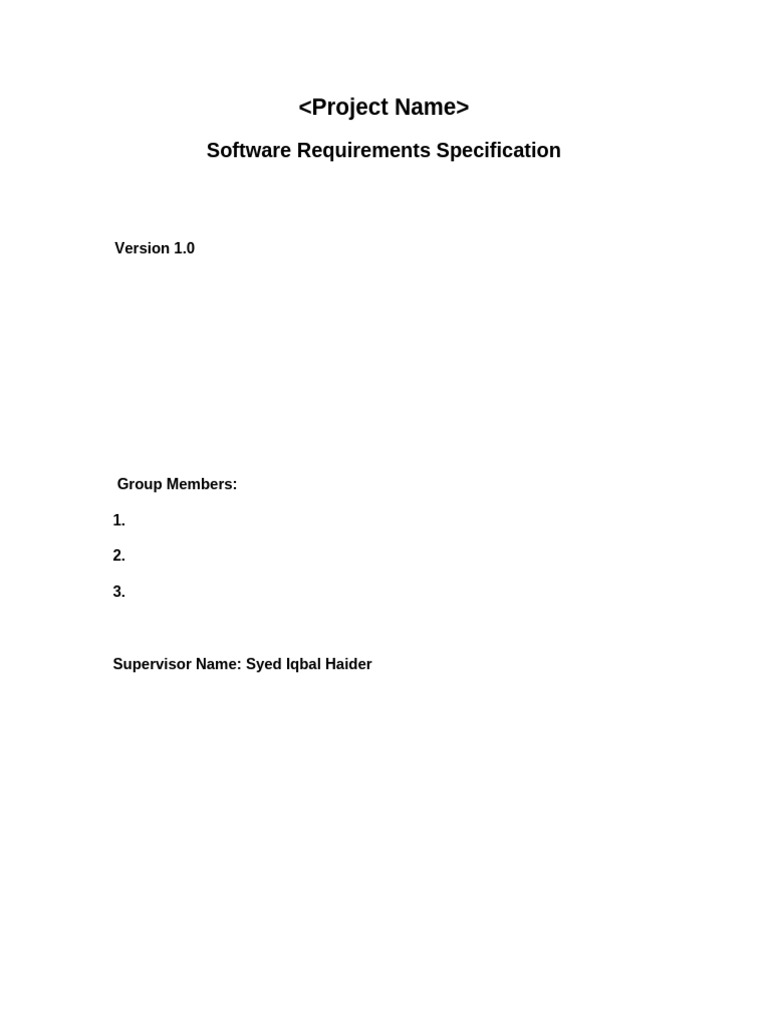 <Project Name>

Software Requirements Specification

Version 1.0

Group Members:

1.

2.

3.

Supervisor Name: Syed Iqbal Haider